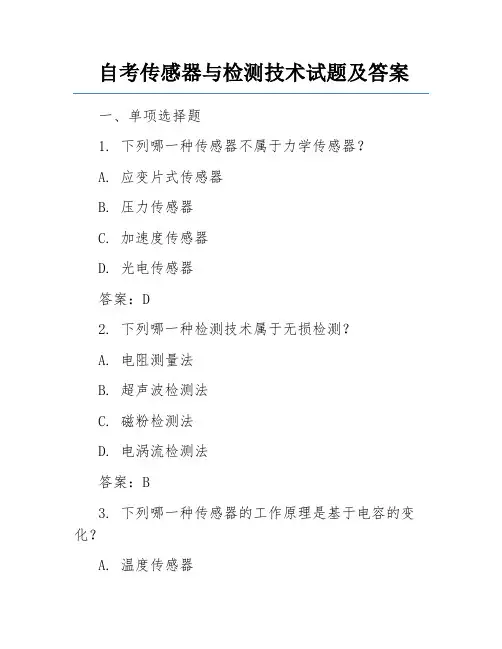 自考传感器与检测技术试题及答案

一、单项选择题

1. 下列哪一种传感器不属于力学传感器？

A. 应变片式传感器

B. 压力传感器

C. 加速度传感器

D. 光电传感器

答案：D

2. 下列哪一种检测技术属于无损检测？

A. 电阻测量法

B. 超声波检测法

C. 磁粉检测法

D. 电涡流检测法

答案：B

3. 下列哪一种传感器的工作原理是基于电容的变化？

A. 温度传感器